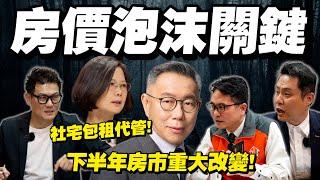 房價泡沫關鍵

社宅包租代管!

下半年房市重大改變!